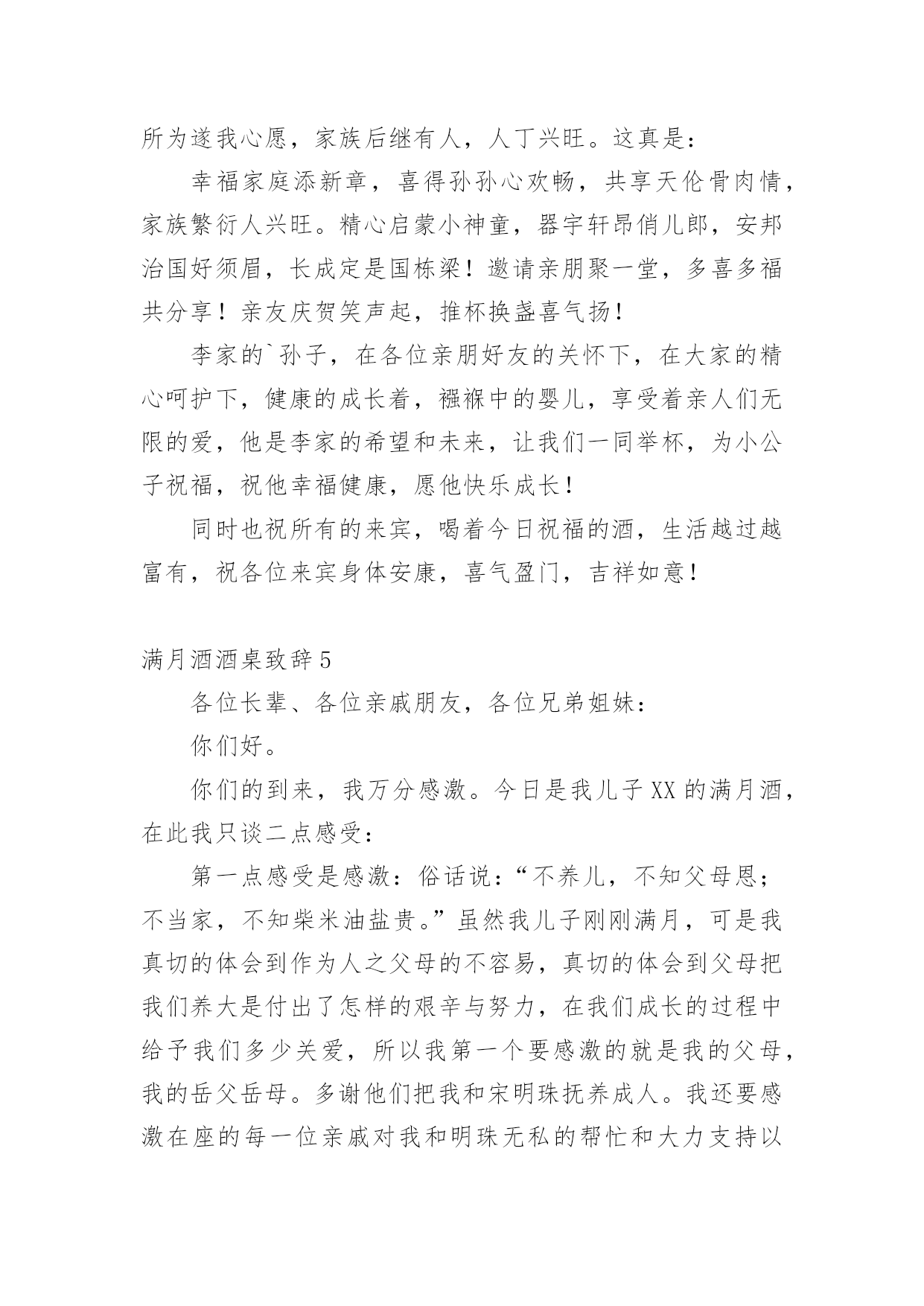 所为遂我心愿，家族后继有人，人丁兴旺。这真是：

幸福家庭添新章，喜得孙孙心欢畅，共享天伦骨肉情，家族繁衍人兴旺。精心启蒙小神童，器宇轩昂俏儿郎，安邦治国好须眉，长成定是国栋梁！邀请亲朋聚一堂，多喜多福共分享！亲友庆贺笑声起，推杯换盏喜气扬！

李家的`孙子，在各位亲朋好友的关怀下，在大家的精心呵护下，健康的成长着，襁褓中的婴儿，享受着亲人们无限的爱，他是李家的希望和未来，让我们一同举杯，为小公子祝福，祝他幸福健康，愿他快乐成长！

同时也祝所有的来宾，喝着今日祝福的酒，生活越过越富有，祝各位来宾身体安康，喜气盈门，吉祥如意！

满月酒酒桌致辞 5

各位长辈、各位亲戚朋友，各位兄弟姐妹：

你们好。

你们的到来，我万分感激。今日是我儿子 XX 的满月酒，在此我只谈二点感受：

第一点感受是感激：俗话说：“不养儿，不知父母恩；不当家，不知柴米油盐贵。”虽然我儿子刚刚满月，可是我真切的体会到作为人之父母的不容易，真切的体会到父母把我们养大是付出了怎样的艰辛与努力，在我们成长的过程中给予我们多少关爱，所以我第一个要感激的就是我的父母，我的岳父岳母。多谢他们把我和宋明珠抚养成人。我还要感激在座的每一位亲戚对我和明珠无私的帮忙和大力支持以